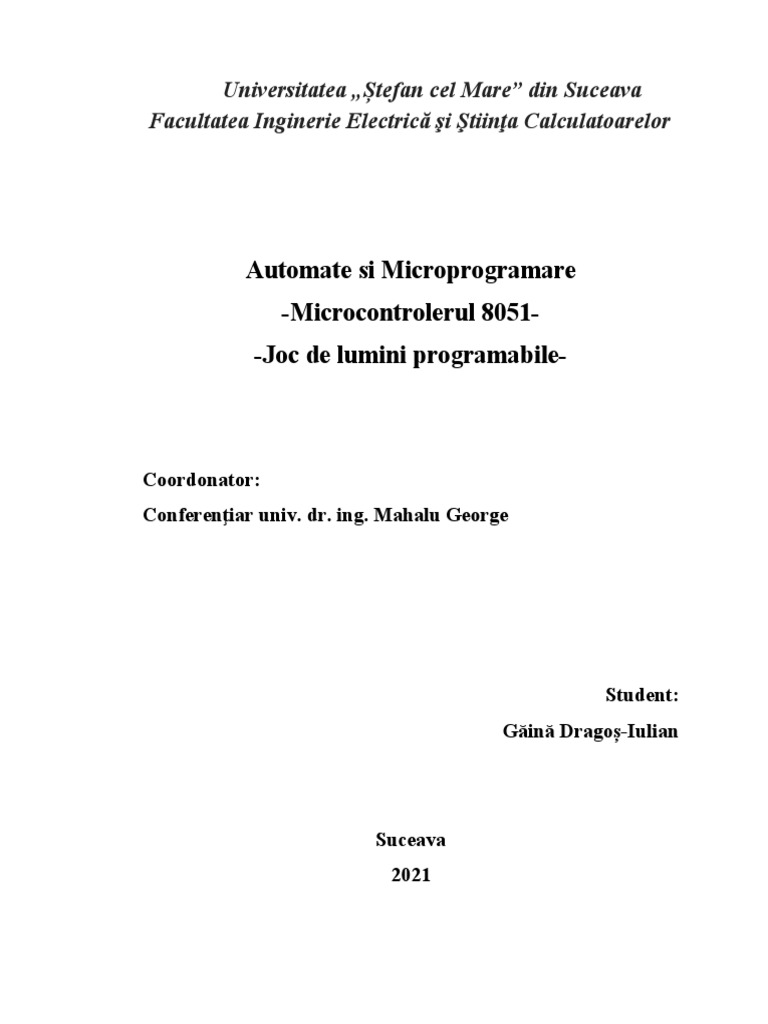 Universitatea „Ștefan cel Mare” din Suceava
Facultatea Inginerie Electrică şi Ştiinţa Calculatoarelor

Automate si Microprogramare
-Microcontrolerul 8051-
-Joc de lumini programabile-

Coordonator:
Conferențiar univ. dr. ing. Mahalu George

Student:
Găină Dragoș-Iulian

Suceava
2021